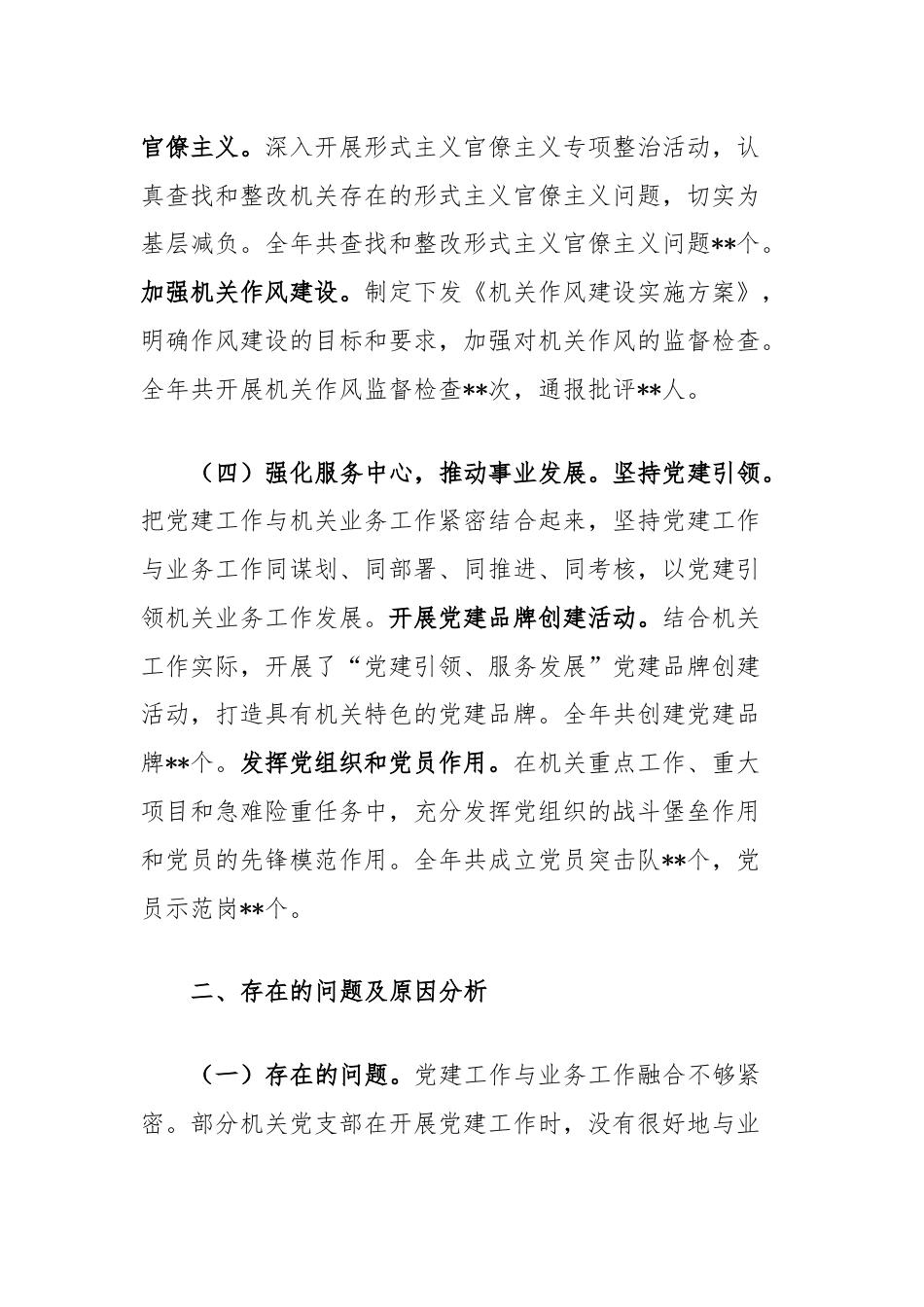 官僚主义。深入开展形式主义官僚主义专项整治活动，认真查找和整改机关存在的形式主义官僚主义问题，切实为基层减负。全年共查找和整改形式主义官僚主义问题**个。加强机关作风建设。制定下发《机关作风建设实施方案》，明确作风建设的目标和要求，加强对机关作风的监督检查。全年共开展机关作风监督检查**次，通报批评**人。

（四）强化服务中心，推动事业发展。坚持党建引领。把党建工作与机关业务工作紧密结合起来，坚持党建工作与业务工作同谋划、同部署、同推进、同考核，以党建引领机关业务工作发展。开展党建品牌创建活动。结合机关工作实际，开展了“党建引领、服务发展”党建品牌创建活动，打造具有机关特色的党建品牌。全年共创建党建品牌**个。发挥党组织和党员作用。在机关重点工作、重大项目和急难险重任务中，充分发挥党组织的战斗堡垒作用和党员的先锋模范作用。全年共成立党员突击队**个，党员示范岗**个。

二、存在的问题及原因分析

（一）存在的问题。党建工作与业务工作融合不够紧密。部分机关党支部在开展党建工作时，没有很好地与业